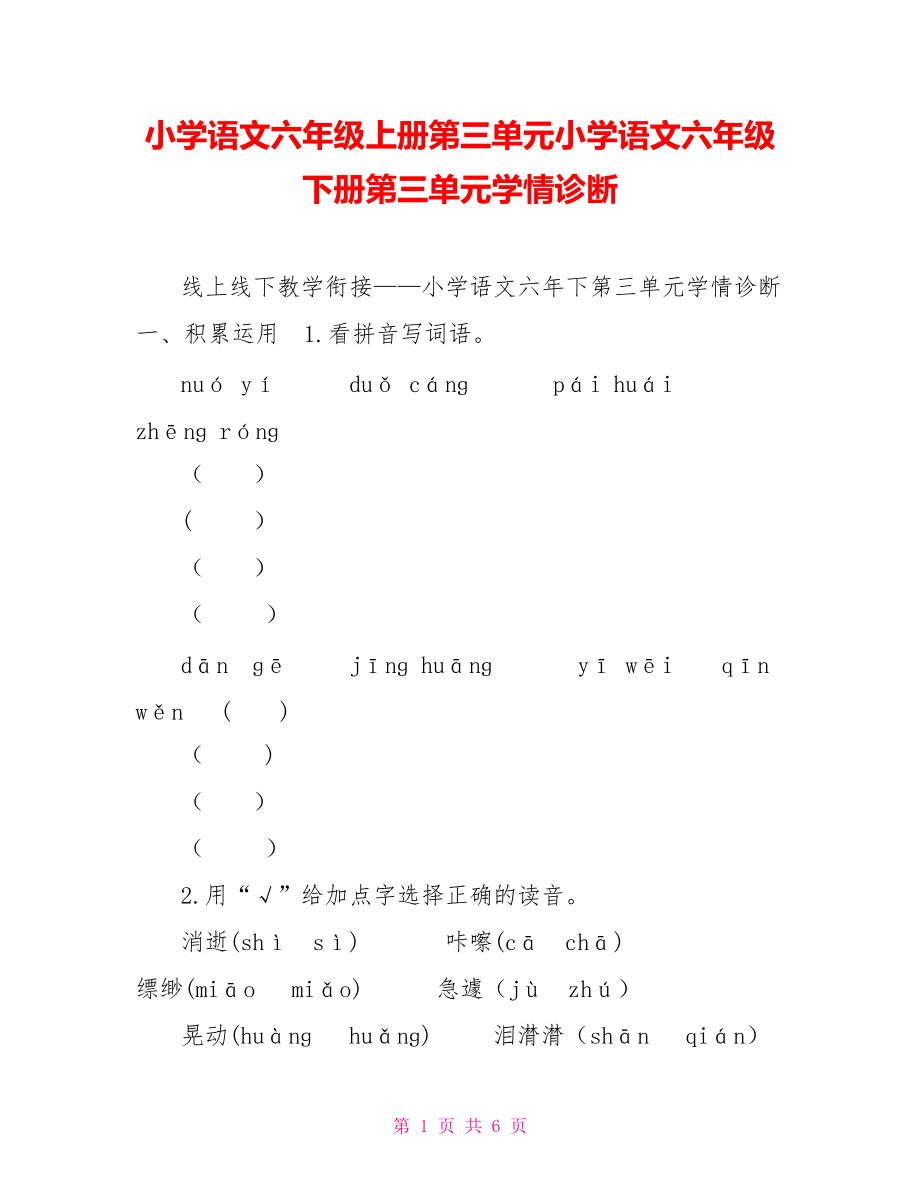 小学语文六年级上册第三单元小学语文六年级下册第三单元学情诊断

线上线下教学衔接——小学语文六年下第三单元学情诊断 一、积累运用 1.看拼音写词语。

nuó yí duǒ cáng pái huái zhēng róng

（ ）

（ ）

（ ）

（ ）

dān gē jīng huāng yī wēi qīn wěn （ ）

（ ）

（ ）

（ ）

2.用“√”给加点字选择正确的读音。

消逝(shì sì) 咔嚓(cā chā)

缥缈(miāo miǎo) 急遽（jù zhú）

晃动(huàng huǎng) 泪潸潸（shān qián）

第 1 页 共 6 页